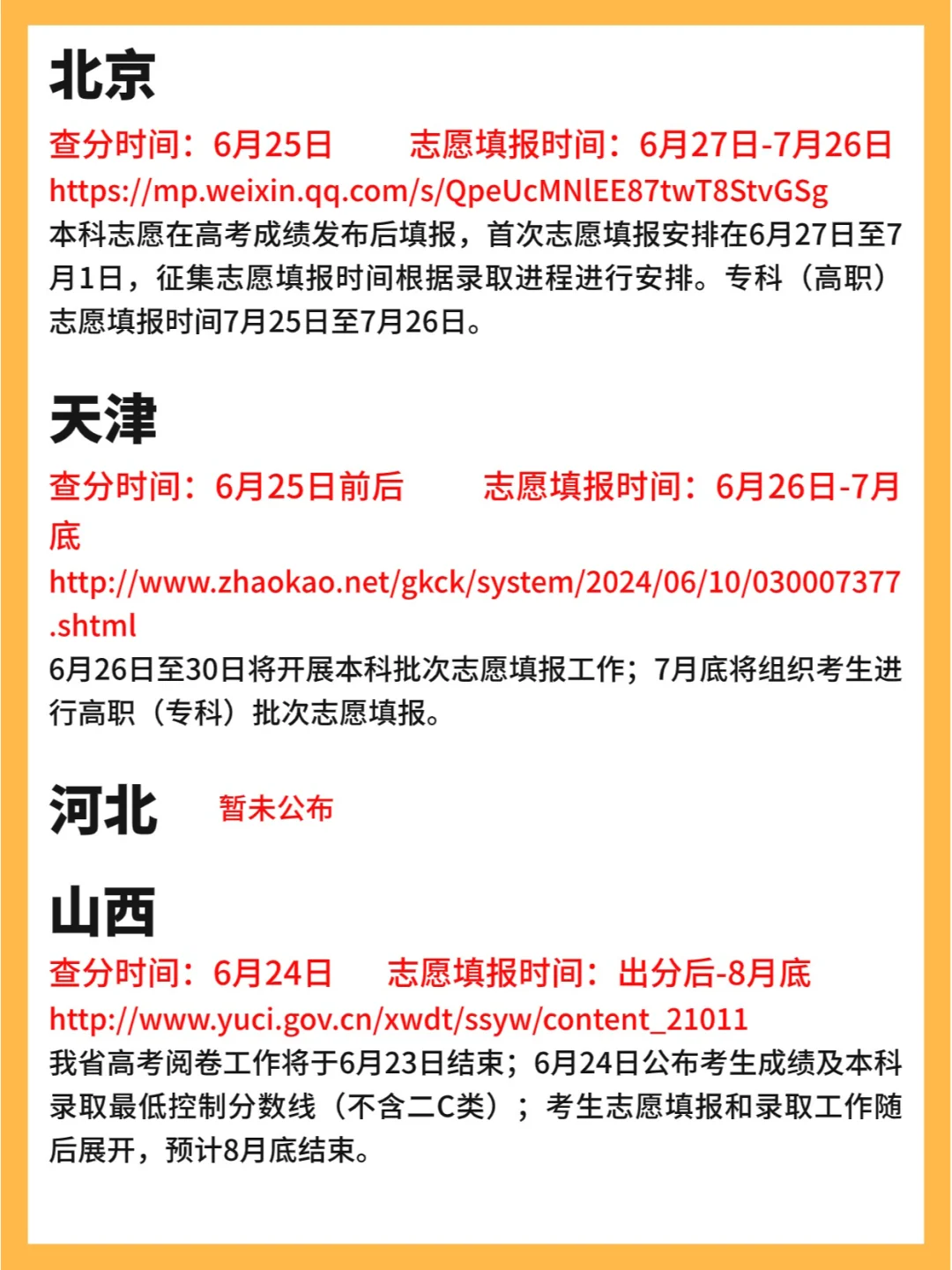 北京

查分时间：6月25日　　志愿填报时间：6月27日-7月26日

https://mp.weixin.qq.com/s/QpeUcMNlEE87twT8StvGSg

本科志愿在高考成绩发布后填报，首次志愿填报安排在6月27日至7月1日，征集志愿填报时间根据录取进程进行安排。专科（高职）志愿填报时间7月25日至7月26日。

天津

查分时间：6月25日前后　　志愿填报时间：6月26日-7月底

http://www.zhaokao.net/gkck/system/2024/06/10/030007377.shtml

6月26日至30日将开展本科批次志愿填报工作；7月底将组织考生进行高职（专科）批次志愿填报。

河北　暂未公布

山西

查分时间：6月24日　　志愿填报时间：出分后-8月底

http://www.yuci.gov.cn/xwdt/ssyw/content_21011

我省高考阅卷工作将于6月23日结束；6月24日公布考生成绩及本科录取最低控制分数线（不含二C类）；考生志愿填报和录取工作随后展开，预计8月底结束。